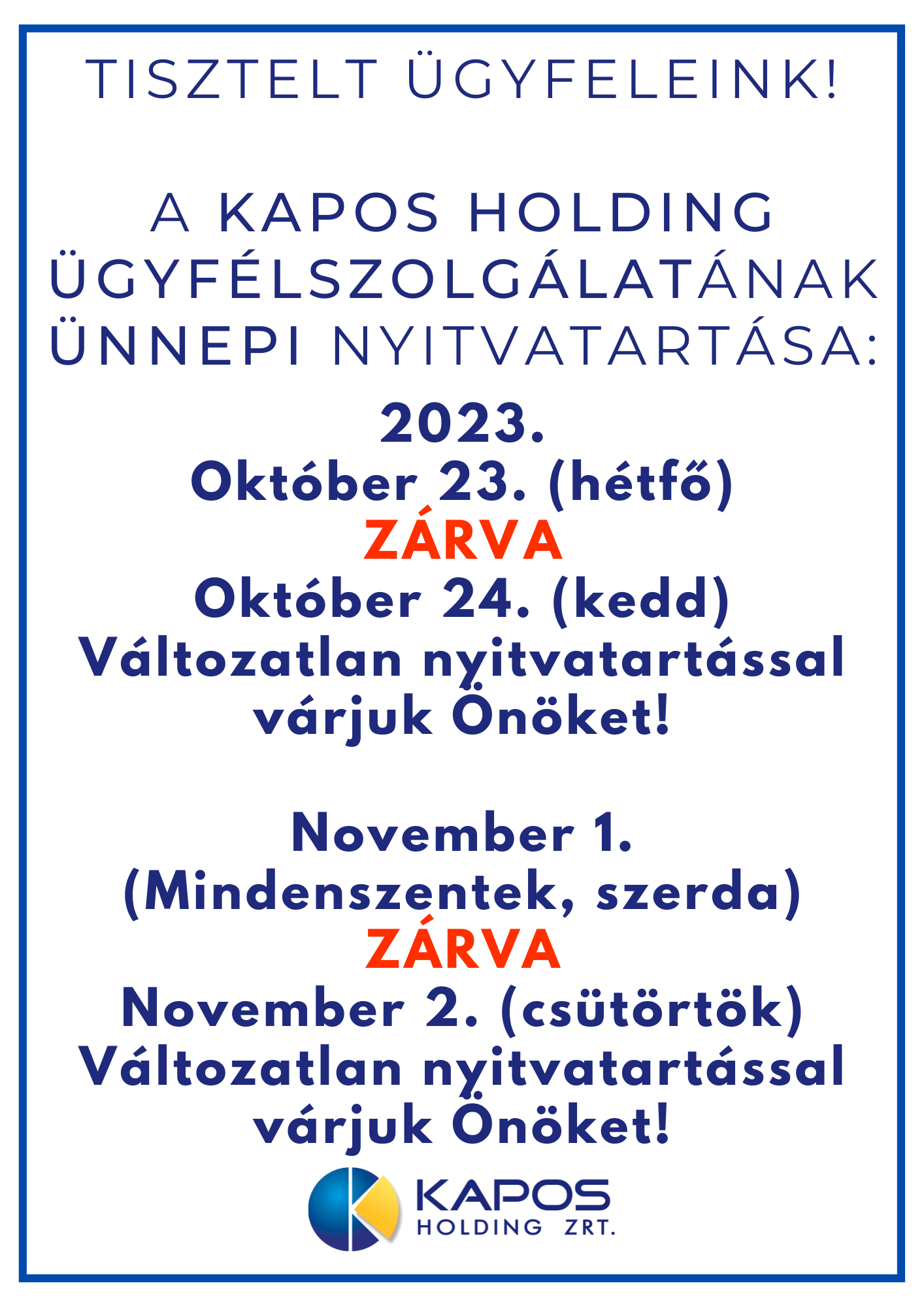 TISZTELT ÜGYFELEINK!

A KAPOS HOLDING ÜGYFÉLSZOLGÁLATÁNAK ÜNNEPI NYITVATARTÁSA:

2023.
Október 23. (hétfő)
ZÁRVA
Október 24. (kedd)
Változatlan nyitvatartással várjuk Önöket!

November 1.
(Mindenszentek, szerda)
ZÁRVA
November 2. (csütörtök)
Változatlan nyitvatartással várjuk Önöket!

KAPOS
HOLDING ZRT.